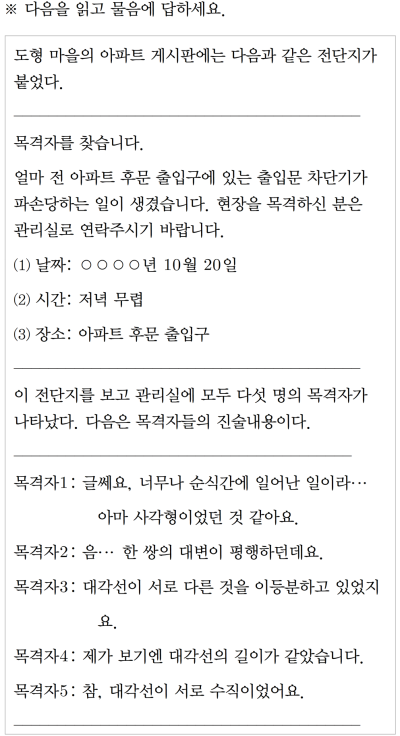 ※ 다음을 읽고 물음에 답하세요.

도형 마을의 아파트 게시판에는 다음과 같은 전단지가 붙었다.

목격자를 찾습니다.

얼마 전 아파트 후문 출입구에 있는 출입문 차단기가 파손당하는 일이 생겼습니다. 현장을 목격하신 분은 관리실로 연락주시기 바랍니다.

(1) 날짜: ○○○○년 10월 20일

(2) 시간: 저녁 무렵

(3) 장소: 아파트 후문 출입구

이 전단지를 보고 관리실에 모두 다섯 명의 목격자가 나타났다. 다음은 목격자들의 진술내용이다.

목격자1: 글쎄요, 너무나 순식간에 일어난 일이라… 아마 사각형이었던 것 같아요.

목격자2: 음… 한 쌍의 대변이 평행하던데요.

목격자3: 대각선이 서로 다른 것을 이등분하고 있었지요.

목격자4: 제가 보기엔 대각선의 길이가 같았습니다.

목격자5: 참, 대각선이 서로 수직이었어요.